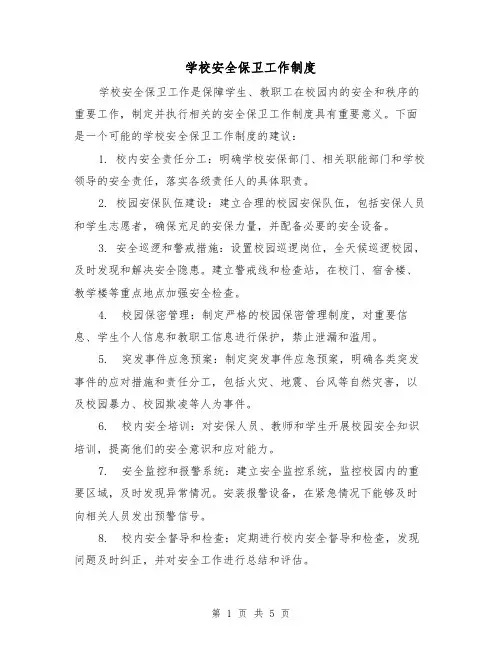 学校安全保卫工作制度

学校安全保卫工作是保障学生、教职工在校园内的安全和秩序的重要工作，制定并执行相关的安全保卫工作制度具有重要意义。下面是一个可能的学校安全保卫工作制度的建议：

1. 校内安全责任分工：明确学校安保部门、相关职能部门和学校领导的安全责任，落实各级责任人的具体职责。

2. 校园安保队伍建设：建立合理的校园安保队伍，包括安保人员和学生志愿者，确保充足的安保力量，并配备必要的安全设备。

3. 安全巡逻和警戒措施：设置校园巡逻岗位，全天候巡逻校园，及时发现和解决安全隐患。建立警戒线和检查站，在校门、宿舍楼、教学楼等重点地点加强安全检查。

4. 校园保密管理：制定严格的校园保密管理制度，对重要信息、学生个人信息和教职工信息进行保护，禁止泄漏和滥用。

5. 突发事件应急预案：制定突发事件应急预案，明确各类突发事件的应对措施和责任分工，包括火灾、地震、台风等自然灾害，以及校园暴力、校园欺凌等人为事件。

6. 校内安全培训：对安保人员、教师和学生开展校园安全知识培训，提高他们的安全意识和应对能力。

7. 安全监控和报警系统：建立安全监控系统，监控校园内的重要区域，及时发现异常情况。安装报警设备，在紧急情况下能够及时向相关人员发出预警信号。

8. 校内安全督导和检查：定期进行校内安全督导和检查，发现问题及时纠正，并对安全工作进行总结和评估。

第 1 页 共 5 页